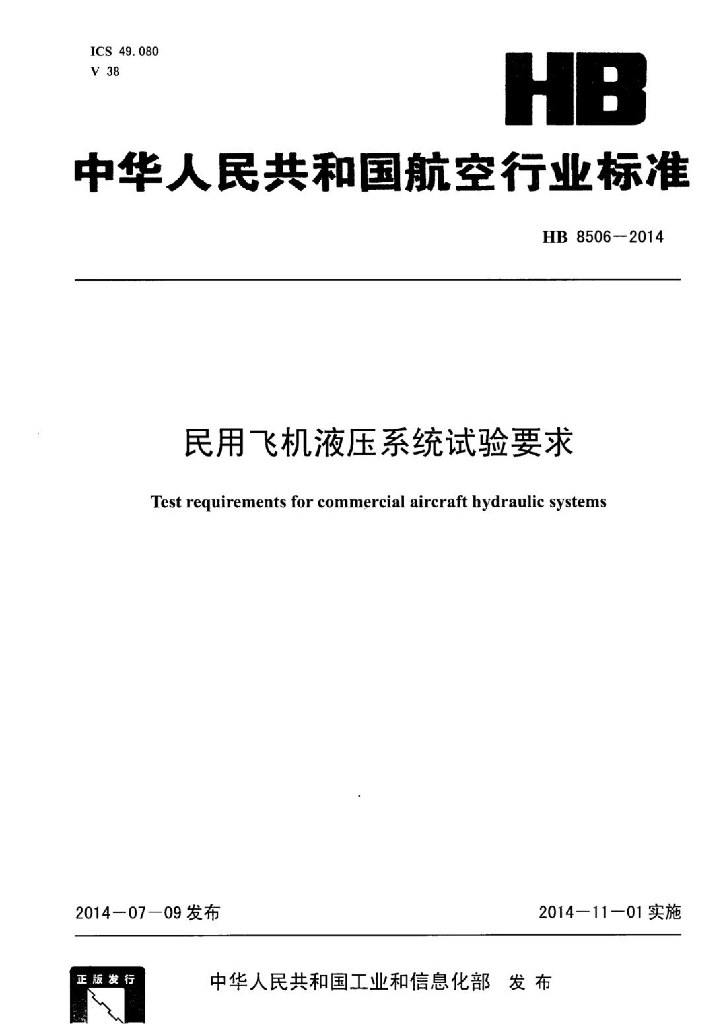 ICS 49.080
V 38

HB

中华人民共和国航空行业标准

HB 8506—2014

民用飞机液压系统试验要求

Test requirements for commercial aircraft hydraulic systems

2014—07—09 发布

2014—11—01 实施

正版发行

中华人民共和国工业和信息化部 发布